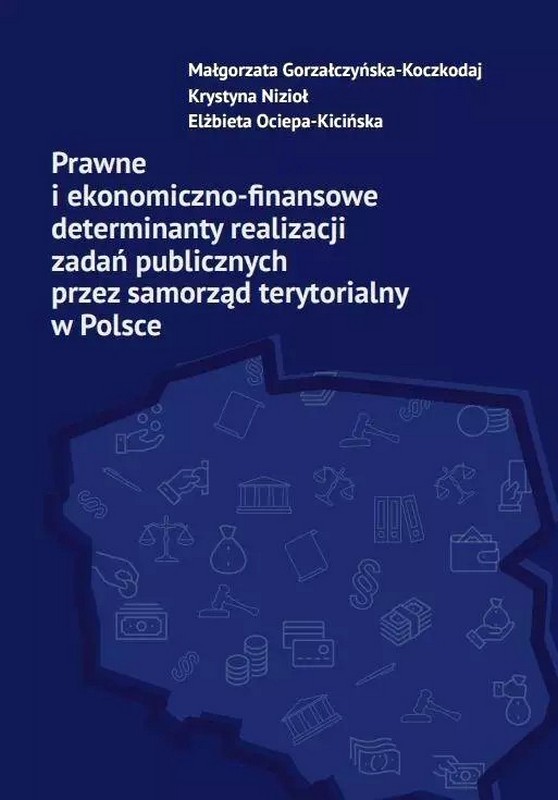 Małgorzata Gorzałczyńska-Koczkodaj
Krystyna Nizioł
Elżbieta Ociepa-Kicińska

Prawne i ekonomiczno-finansowe determinanty realizacji zadań publicznych przez samorząd terytorialny w Polsce